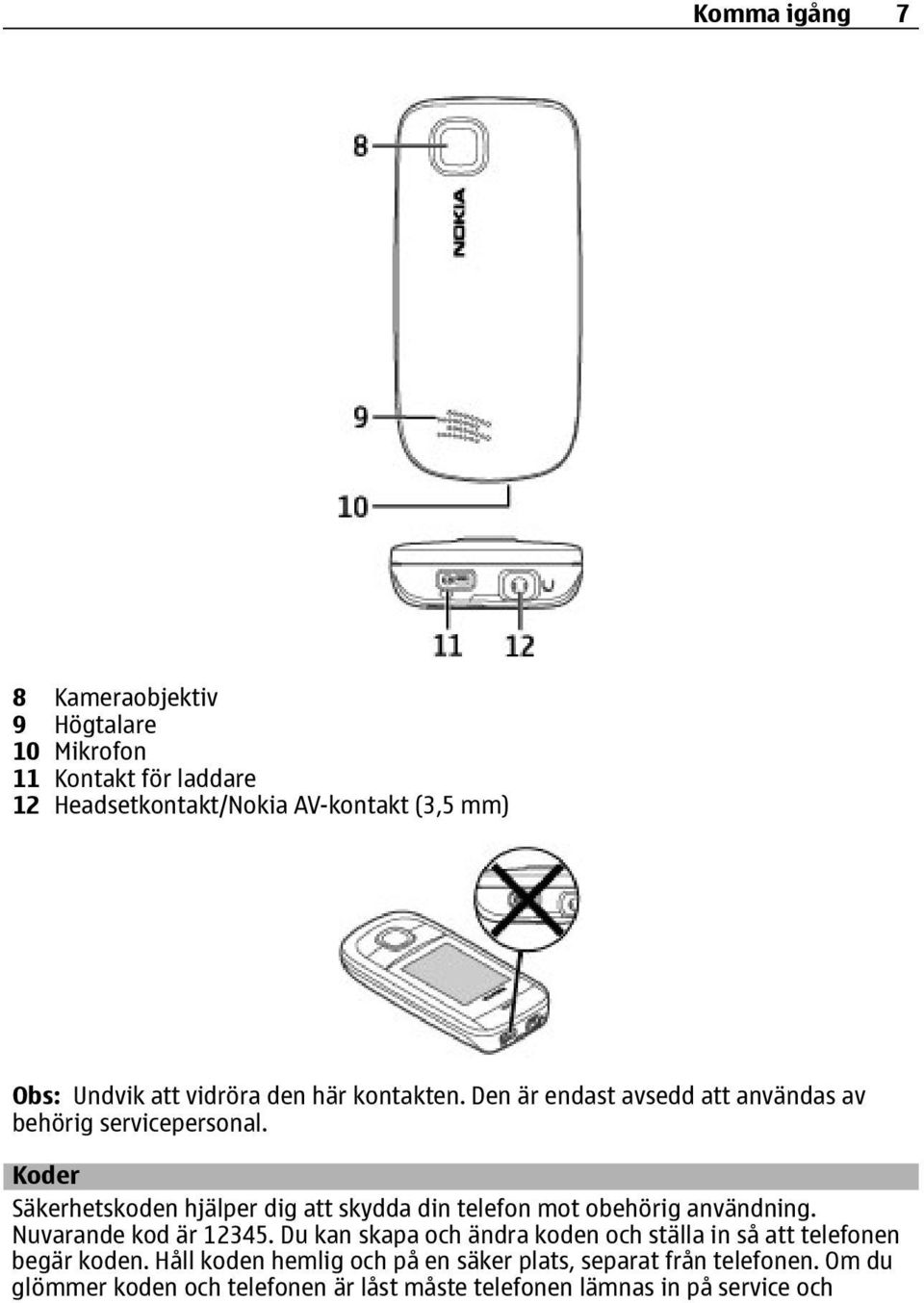 Komma igång 7

8

NOKIA

9

10

11 12

8 Kameraobjektiv
9 Högtalare
10 Mikrofon
11 Kontakt för laddare
12 Headsetkontakt/Nokia AV-kontakt (3,5 mm)

Obs: Undvik att vidröra den här kontakten. Den är endast avsedd att användas av behörig servicepersonal.

Koder

Säkerhetskoden hjälper dig att skydda din telefon mot obehörig användning. Nuvarande kod är 12345. Du kan skapa och ändra koden och ställa in så att telefonen begär koden. Håll koden hemlig och på en säker plats, separat från telefonen. Om du glömmer koden och telefonen är låst måste telefonen lämnas in på service och